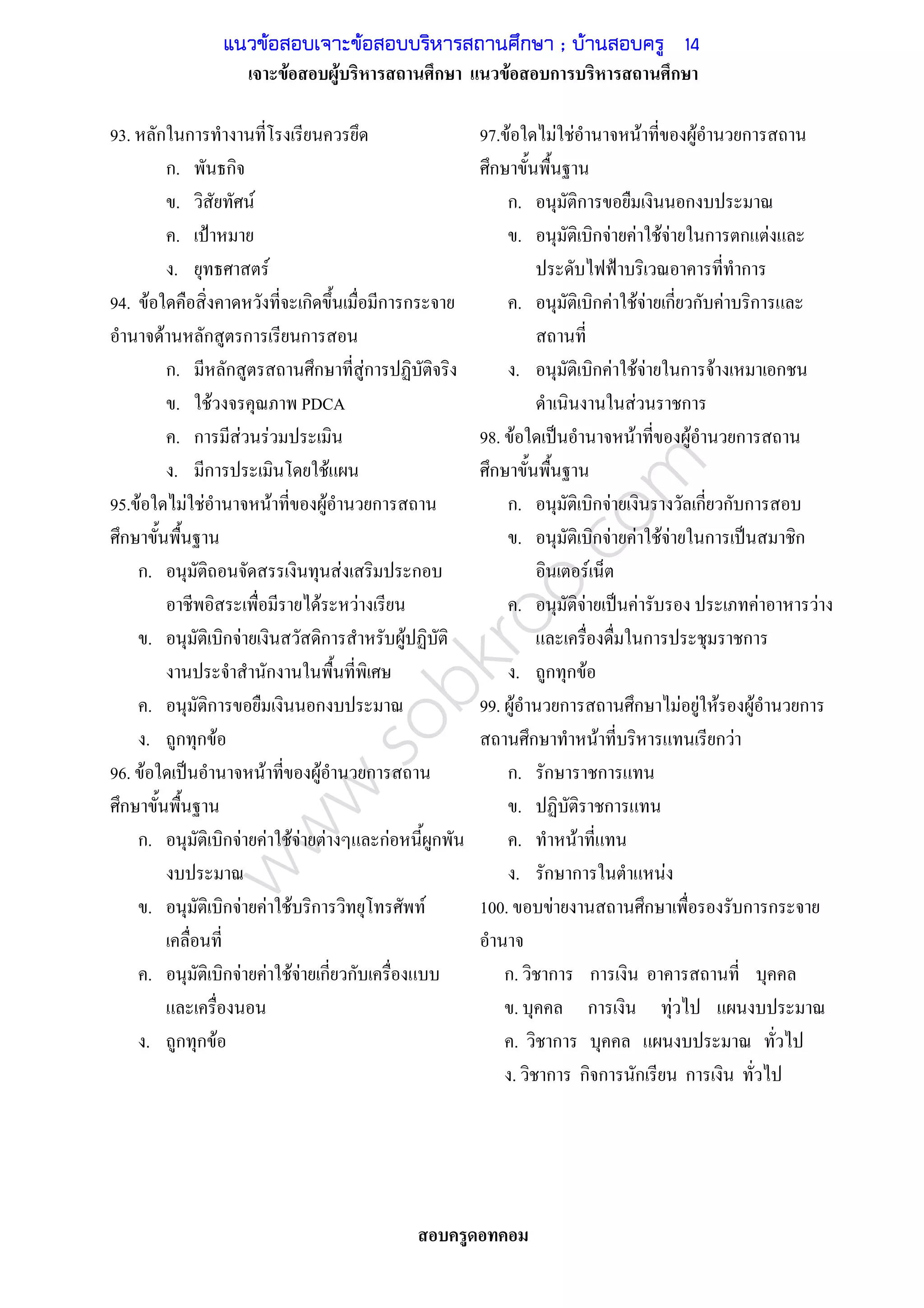 แนวข้อสอบเจาะข้อสอบบริหารสถานศึกษา ; บ้านสอบครู 14

เจาะข้อสอบผู้บริหารสถานศึกษา แนวข้อสอบการบริหารสถานศึกษา

93. หลักในการทำงานที่โรงเรียนควรยึด

ก. พันธกิจ

ข. วิสัยทัศน์

ค. เป้าหมาย

ง. ยุทธศาสตร์

94. ข้อใดคือสิ่งคาดหวังที่จะเกิดขึ้นเมื่อมีการกระจายอำนาจด้านหลักสูตรการเรียนการสอน

ก. มีหลักสูตรสถานศึกษาที่สู่การปฏิบัติจริง

ข. ใช้วงจรคุณภาพ PDCA

ค. การมีส่วนร่วมประเมิน

ง. มีการประเมินโดยใช้แผน

95.ข้อใดไม่ใช่อำนาจหน้าที่ของผู้อำนวยการสถานศึกษาขั้นพื้นฐาน

ก. อนุมัติถอนจัดสรรเงินทุนส่งเสริมประกอบอาชีพอิสระเพื่อมีรายได้ระหว่างเรียน

ข. อนุมัติเบิกจ่ายเงินสวัสดิการสำหรับผู้ปฏิบัติงานประจำสำนักงานในพื้นที่พิเศษ

ค. อนุมัติการขอยืมเงินนอกงบประมาณ

ง. ถูกทุกข้อ

96. ข้อใดเป็นอำนาจหน้าที่ของผู้อำนวยการสถานศึกษาขั้นพื้นฐาน

ก. อนุมัติเบิกจ่ายค่าใช้จ่ายต่างๆและก่อหนี้ผูกพันงบประมาณ

ข. อนุมัติเบิกจ่ายค่าใช้บริการวิทยุโทรศัพท์เคลื่อนที่

ค. อนุมัติเบิกจ่ายค่าใช้จ่ายเกี่ยวกับเครื่องแบบและเครื่องนอน

ง. ถูกทุกข้อ

97.ข้อใดไม่ใช่อำนาจหน้าที่ของผู้อำนวยการสถานศึกษาขั้นพื้นฐาน

ก. อนุมัติการขอยืมเงินนอกงบประมาณ

ข. อนุมัติเบิกจ่ายค่าใช้จ่ายในการตกแต่งและประดับไฟฟ้าบริเวณอาคารที่ทำการ

ค. อนุมัติเบิกค่าใช้จ่ายเกี่ยวกับค่าบริการและสถานที่

ง. อนุมัติเบิกค่าใช้จ่ายในการจ้างเหมาเอกชนดำเนินงานในส่วนราชการ

98. ข้อใดเป็นอำนาจหน้าที่ของผู้อำนวยการสถานศึกษาขั้นพื้นฐาน

ก. อนุมัติเบิกจ่ายเงินรางวัลเกี่ยวกับการสอบ

ข. อนุมัติเบิกจ่ายค่าใช้จ่ายในการเป็นสมาชิกอินเตอร์เน็ต

ค. อนุมัติจ่ายเป็นค่ารับรอง ประเภทค่าอาหารว่างและเครื่องดื่มในการประชุมราชการ

ง. ถูกทุกข้อ

99. ผู้อำนวยการสถานศึกษาไม่อยู่ให้รองผู้อำนวยการสถานศึกษาทำหน้าที่บริหารแทนเรียกว่า

ก. รักษาราชการแทน

ข. ปฏิบัติราชการแทน

ค. ทำหน้าที่แทน

ง. รักษาการในตำแหน่ง

100. ขอบข่ายงานสถานศึกษาเพื่อรองรับการกระจายอำนาจ

ก. วิชาการ การเงิน อาคารสถานที่ บุคคล

ข. บุคคล การเงิน ทั่วไป แผนงบประมาณ

ค. วิชาการ บุคคล แผนงบประมาณ ทั่วไป

ง. วิชาการ กิจการนักเรียน การเงิน ทั่วไป

www.sobkroo.com

สอบครูดอทคอม